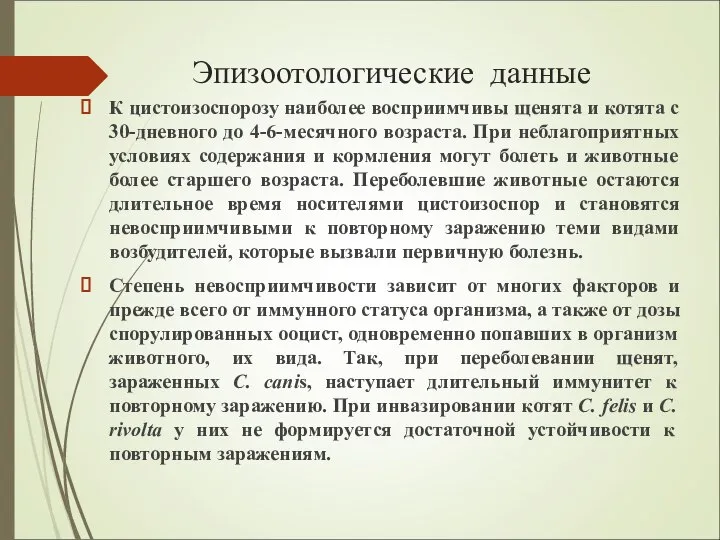 Эпизоотологические данные

К цистоизоспорозу наиболее восприимчивы щенята и котята с 30-дневного до 4-6-месячного возраста. При неблагоприятных условиях содержания и кормления могут болеть и животные более старшего возраста. Переболевшие животные остаются длительное время носителями цистоизоспор и становятся невосприимчивыми к повторному заражению теми видами возбудителей, которые вызвали первичную болезнь.

Степень невосприимчивости зависит от многих факторов и прежде всего от иммунного статуса организма, а также от дозы спорулированных ооцист, одновременно попавших в организм животного, их вида. Так, при переболевании щенят, зараженных C. canis, наступает длительный иммунитет к повторному заражению. При инвазировании котят C. felis и C. rivolta у них не формируется достаточной устойчивости к повторным заражениям.